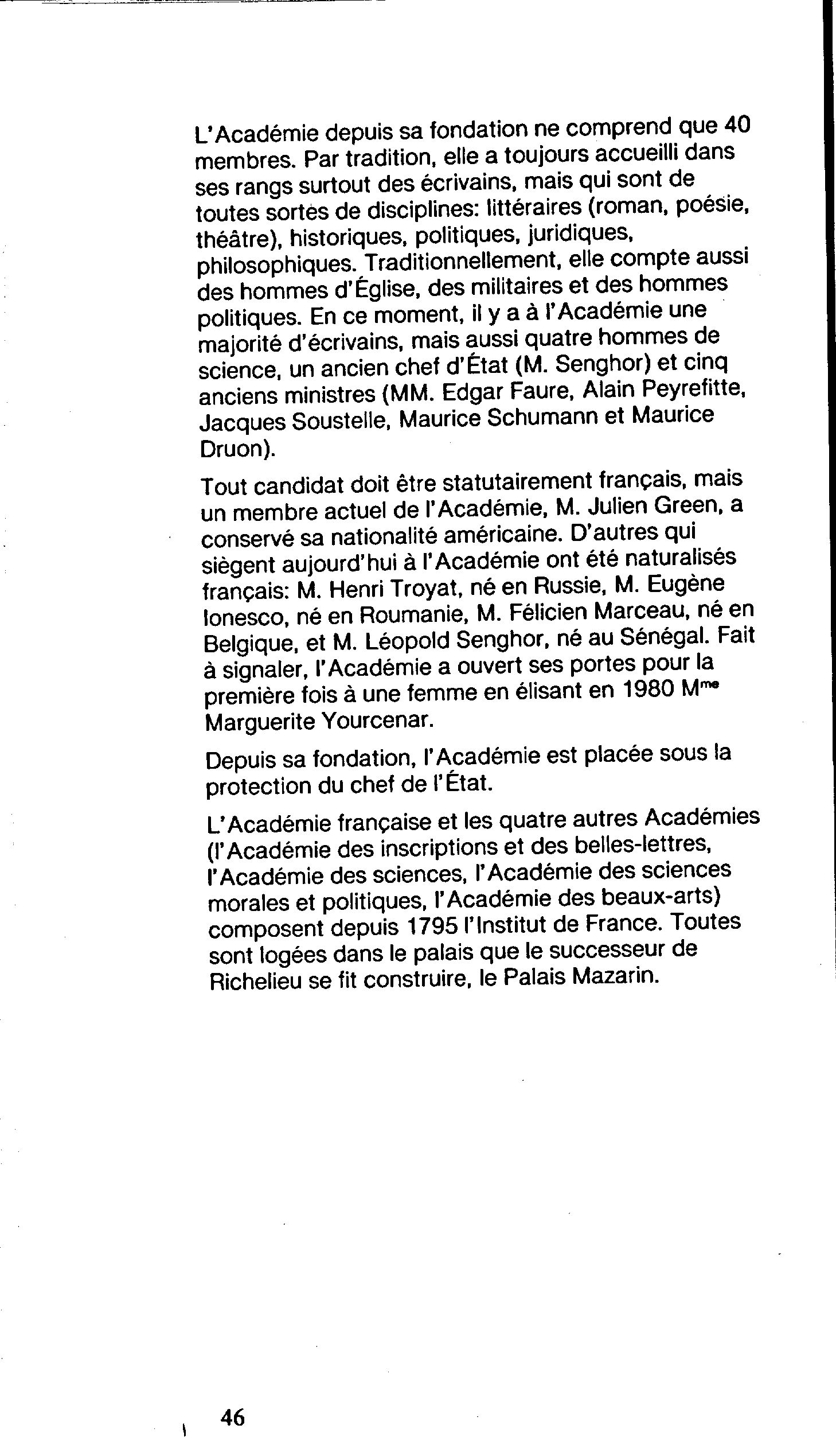 L'Académie depuis sa fondation ne comprend que 40 membres. Par tradition, elle a toujours accueilli dans ses rangs surtout des écrivains, mais qui sont de toutes sortes de disciplines: littéraires (roman, poésie, théâtre), historiques, politiques, juridiques, philosophiques. Traditionnellement, elle compte aussi des hommes d'Église, des militaires et des hommes politiques. En ce moment, il y a à l'Académie une majorité d'écrivains, mais aussi quatre hommes de science, un ancien chef d'État (M. Senghor) et cinq anciens ministres (MM. Edgar Faure, Alain Peyrefitte, Jacques Soustelle, Maurice Schumann et Maurice Druon).

Tout candidat doit être statutairement français, mais un membre actuel de l'Académie, M. Julien Green, a conservé sa nationalité américaine. D'autres qui siègent aujourd'hui à l'Académie ont été naturalisés français: M. Henri Troyat, né en Russie, M. Eugène Ionesco, né en Roumanie, M. Félicien Marceau, né en Belgique, et M. Léopold Senghor, né au Sénégal. Fait à signaler, l'Académie a ouvert ses portes pour la première fois à une femme en élisant en 1980 M$^{me}$ Marguerite Yourcenar.

Depuis sa fondation, l'Académie est placée sous la protection du chef de l'État.

L'Académie française et les quatre autres Académies (l'Académie des inscriptions et des belles-lettres, l'Académie des sciences, l'Académie des sciences morales et politiques, l'Académie des beaux-arts) composent depuis 1795 l'Institut de France. Toutes sont logées dans le palais que le successeur de Richelieu se fit construire, le Palais Mazarin.

46